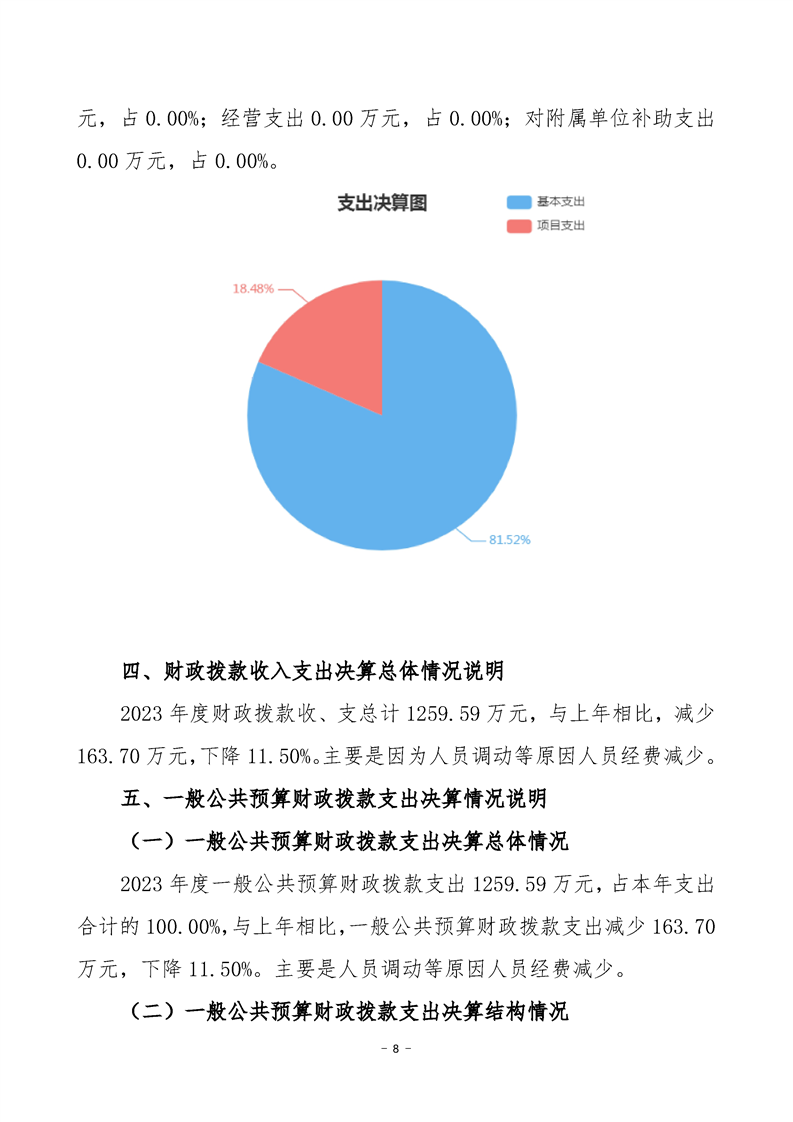 元，占 0.00%；经营支出 0.00 万元，占 0.00%；对附属单位补助支出 0.00 万元，占 0.00%。

支出决算图

基本支出
项目支出

18.48%

81.52%

四、财政拨款收入支出决算总体情况说明

2023 年度财政拨款收、支总计 1259.59 万元，与上年相比，减少 163.70 万元，下降 11.50%。主要是因为人员调动等原因人员经费减少。

五、一般公共预算财政拨款支出决算情况说明

（一）一般公共预算财政拨款支出决算总体情况

2023 年度一般公共预算财政拨款支出 1259.59 万元，占本年支出合计的 100.00%，与上年相比，一般公共预算财政拨款支出减少 163.70 万元，下降 11.50%。主要是人员调动等原因人员经费减少。

（二）一般公共预算财政拨款支出决算结构情况

- 8 -